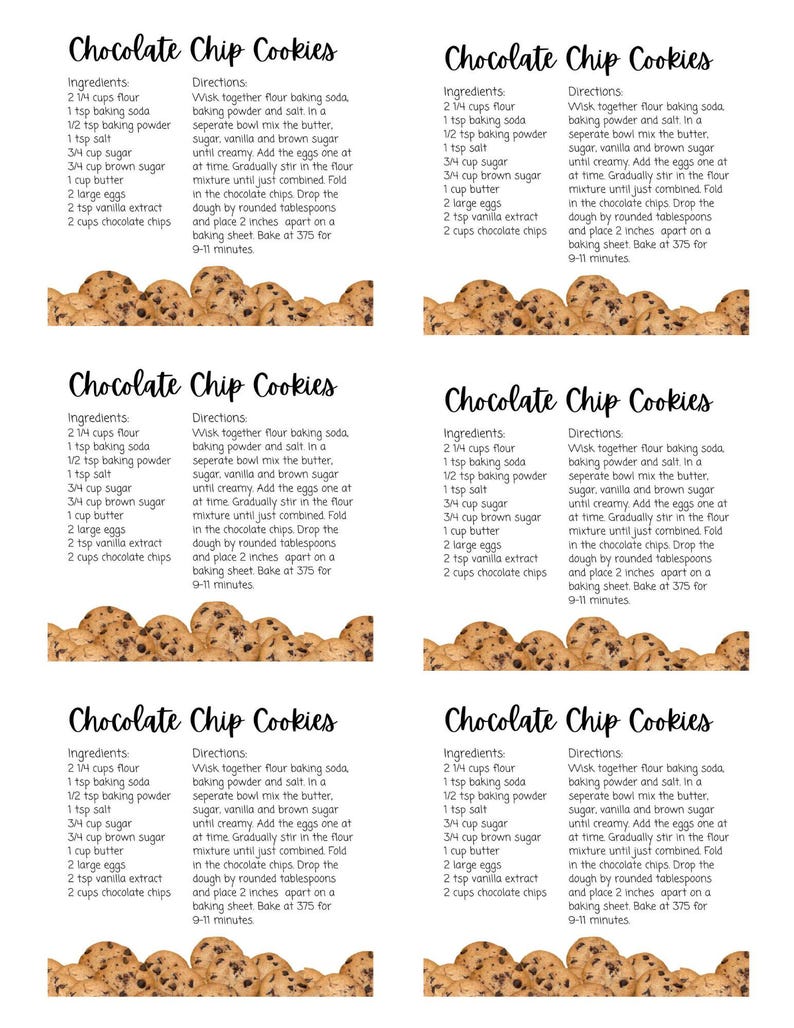 Chocolate Chip Cookies

Ingredients:
2 1/4 cups flour
1 tsp baking soda
1/2 tsp baking powder
1 tsp salt
3/4 cup sugar
3/4 cup brown sugar
1 cup butter
2 large eggs
2 tsp vanilla extract
2 cups chocolate chips

Directions:
Wisk together flour baking soda, baking powder and salt. In a seperate bowl mix the butter, sugar, vanilla and brown sugar until creamy. Add the eggs one at at time. Gradually stir in the flour mixture until just combined. Fold in the chocolate chips. Drop the dough by rounded tablespoons and place 2 inches apart on a baking sheet. Bake at 375 for 9-11 minutes.

Chocolate Chip Cookies

Ingredients:
2 1/4 cups flour
1 tsp baking soda
1/2 tsp baking powder
1 tsp salt
3/4 cup sugar
3/4 cup brown sugar
1 cup butter
2 large eggs
2 tsp vanilla extract
2 cups chocolate chips

Directions:
Wisk together flour baking soda, baking powder and salt. In a seperate bowl mix the butter, sugar, vanilla and brown sugar until creamy. Add the eggs one at at time. Gradually stir in the flour mixture until just combined. Fold in the chocolate chips. Drop the dough by rounded tablespoons and place 2 inches apart on a baking sheet. Bake at 375 for 9-11 minutes.

Chocolate Chip Cookies

Ingredients:
2 1/4 cups flour
1 tsp baking soda
1/2 tsp baking powder
1 tsp salt
3/4 cup sugar
3/4 cup brown sugar
1 cup butter
2 large eggs
2 tsp vanilla extract
2 cups chocolate chips

Directions:
Wisk together flour baking soda, baking powder and salt. In a seperate bowl mix the butter, sugar, vanilla and brown sugar until creamy. Add the eggs one at at time. Gradually stir in the flour mixture until just combined. Fold in the chocolate chips. Drop the dough by rounded tablespoons and place 2 inches apart on a baking sheet. Bake at 375 for 9-11 minutes.

Chocolate Chip Cookies

Ingredients:
2 1/4 cups flour
1 tsp baking soda
1/2 tsp baking powder
1 tsp salt
3/4 cup sugar
3/4 cup brown sugar
1 cup butter
2 large eggs
2 tsp vanilla extract
2 cups chocolate chips

Directions:
Wisk together flour baking soda, baking powder and salt. In a seperate bowl mix the butter, sugar, vanilla and brown sugar until creamy. Add the eggs one at at time. Gradually stir in the flour mixture until just combined. Fold in the chocolate chips. Drop the dough by rounded tablespoons and place 2 inches apart on a baking sheet. Bake at 375 for 9-11 minutes.

Chocolate Chip Cookies

Ingredients:
2 1/4 cups flour
1 tsp baking soda
1/2 tsp baking powder
1 tsp salt
3/4 cup sugar
3/4 cup brown sugar
1 cup butter
2 large eggs
2 tsp vanilla extract
2 cups chocolate chips

Directions:
Wisk together flour baking soda, baking powder and salt. In a seperate bowl mix the butter, sugar, vanilla and brown sugar until creamy. Add the eggs one at at time. Gradually stir in the flour mixture until just combined. Fold in the chocolate chips. Drop the dough by rounded tablespoons and place 2 inches apart on a baking sheet. Bake at 375 for 9-11 minutes.

Chocolate Chip Cookies

Ingredients:
2 1/4 cups flour
1 tsp baking soda
1/2 tsp baking powder
1 tsp salt
3/4 cup sugar
3/4 cup brown sugar
1 cup butter
2 large eggs
2 tsp vanilla extract
2 cups chocolate chips

Directions:
Wisk together flour baking soda, baking powder and salt. In a seperate bowl mix the butter, sugar, vanilla and brown sugar until creamy. Add the eggs one at at time. Gradually stir in the flour mixture until just combined. Fold in the chocolate chips. Drop the dough by rounded tablespoons and place 2 inches apart on a baking sheet. Bake at 375 for 9-11 minutes.